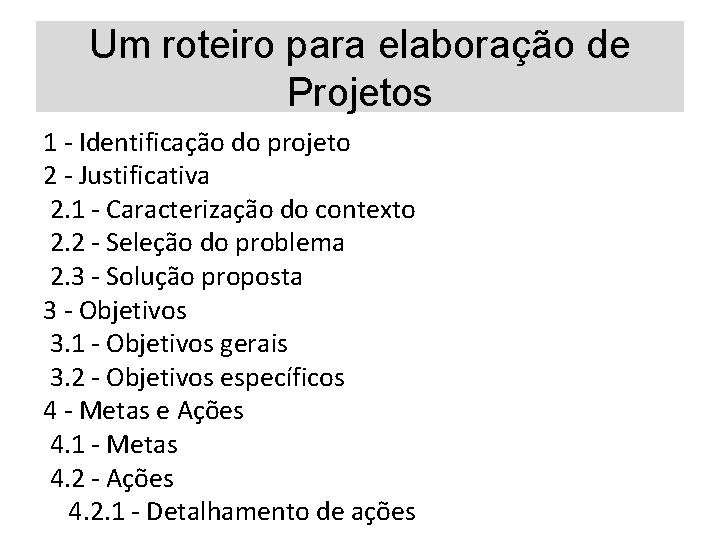 Um roteiro para elaboração de Projetos

1 - Identificação do projeto
2 - Justificativa
2.1 - Caracterização do contexto
2.2 - Seleção do problema
2.3 - Solução proposta
3 - Objetivos
3.1 - Objetivos gerais
3.2 - Objetivos específicos
4 - Metas e Ações
4.1 - Metas
4.2 - Ações
4.2.1 - Detalhamento de ações